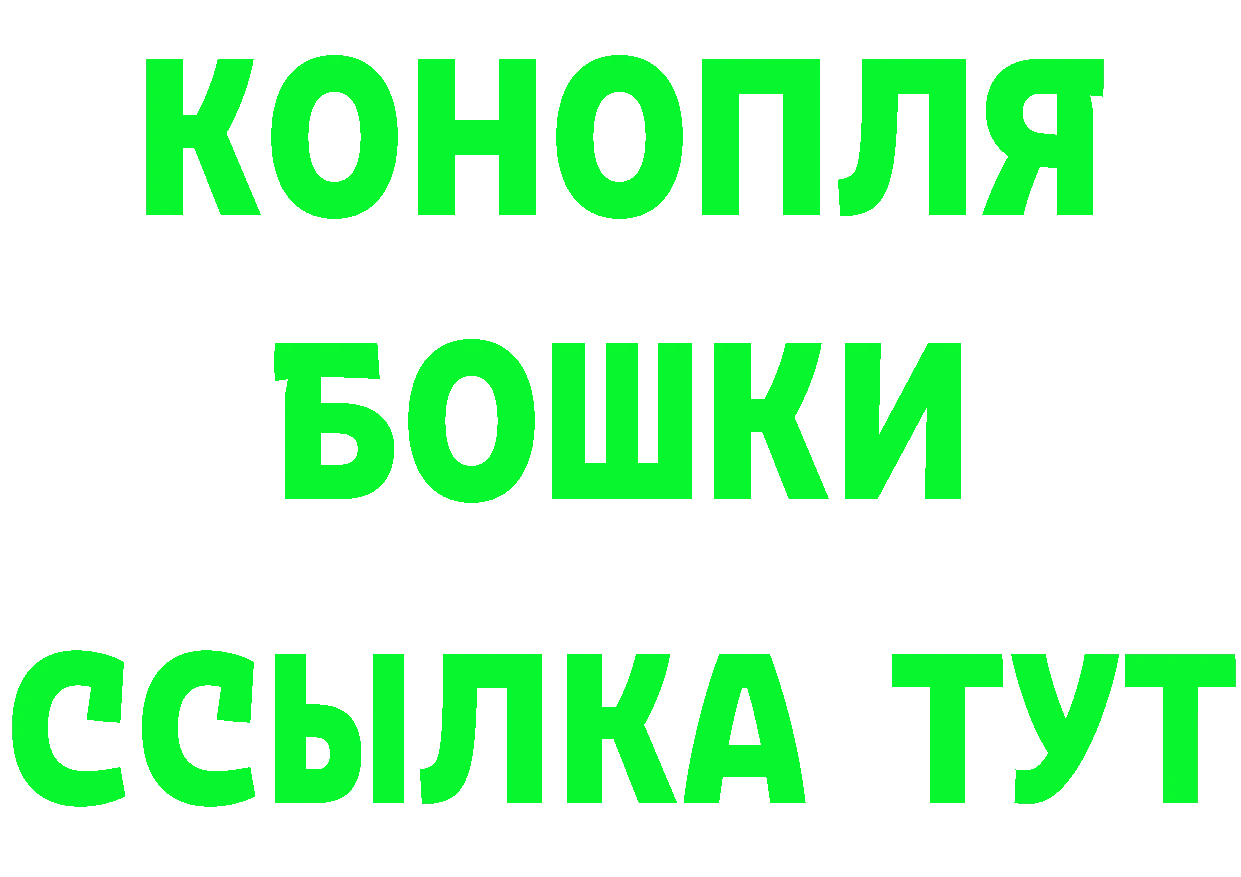 КОНОПЛЯ
БОШКИ
ССЫЛКА ТУТ